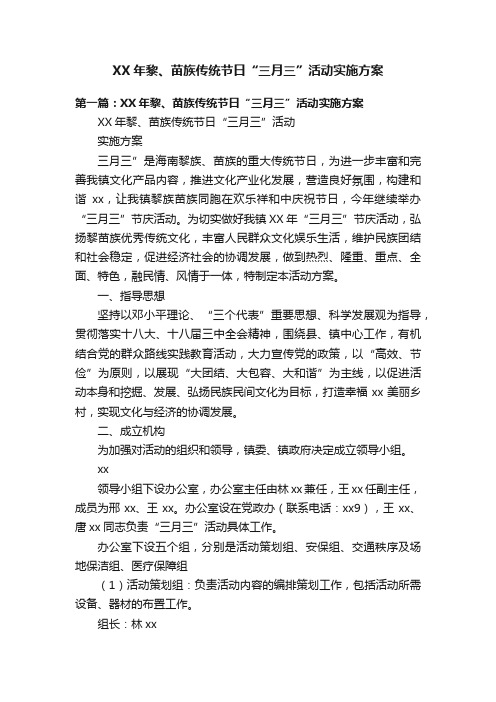 XX 年黎、苗族传统节日“三月三”活动实施方案

第一篇：XX 年黎、苗族传统节日“三月三”活动实施方案

XX 年黎、苗族传统节日“三月三”活动

实施方案

三月三”是海南黎族、苗族的重大传统节日，为进一步丰富和完善我镇文化产品内容，推进文化产业化发展，营造良好氛围，构建和谐 xx，让我镇黎族苗族同胞在欢乐祥和中庆祝节日，今年继续举办“三月三”节庆活动。为切实做好我镇 XX 年“三月三”节庆活动，弘扬黎苗族优秀传统文化，丰富人民群众文化娱乐生活，维护民族团结和社会稳定，促进经济社会的协调发展，做到热烈、隆重、重点、全面、特色，融民情、风情于一体，特制定本活动方案。

一、指导思想

坚持以邓小平理论、“三个代表”重要思想、科学发展观为指导，贯彻落实十八大、十八届三中全会精神，围绕县、镇中心工作，有机结合党的群众路线实践教育活动，大力宣传党的政策，以“高效、节俭”为原则，以展现“大团结、大包容、大和谐”为主线，以促进活动本身和挖掘、发展、弘扬民族民间文化为目标，打造幸福 xx 美丽乡村，实现文化与经济的协调发展。

二、成立机构

为加强对活动的组织和领导，镇委、镇政府决定成立领导小组。

xx

领导小组下设办公室，办公室主任由林 xx 兼任，王 xx 任副主任，成员为邢 xx、王 xx。办公室设在党政办（联系电话：xx9），王 xx、唐 xx 同志负责“三月三”活动具体工作。

办公室下设五个组，分别是活动策划组、安保组、交通秩序及场地保洁组、医疗保障组

（1）活动策划组：负责活动内容的编排策划工作，包括活动所需设备、器材的布置工作。

组长：林 xx